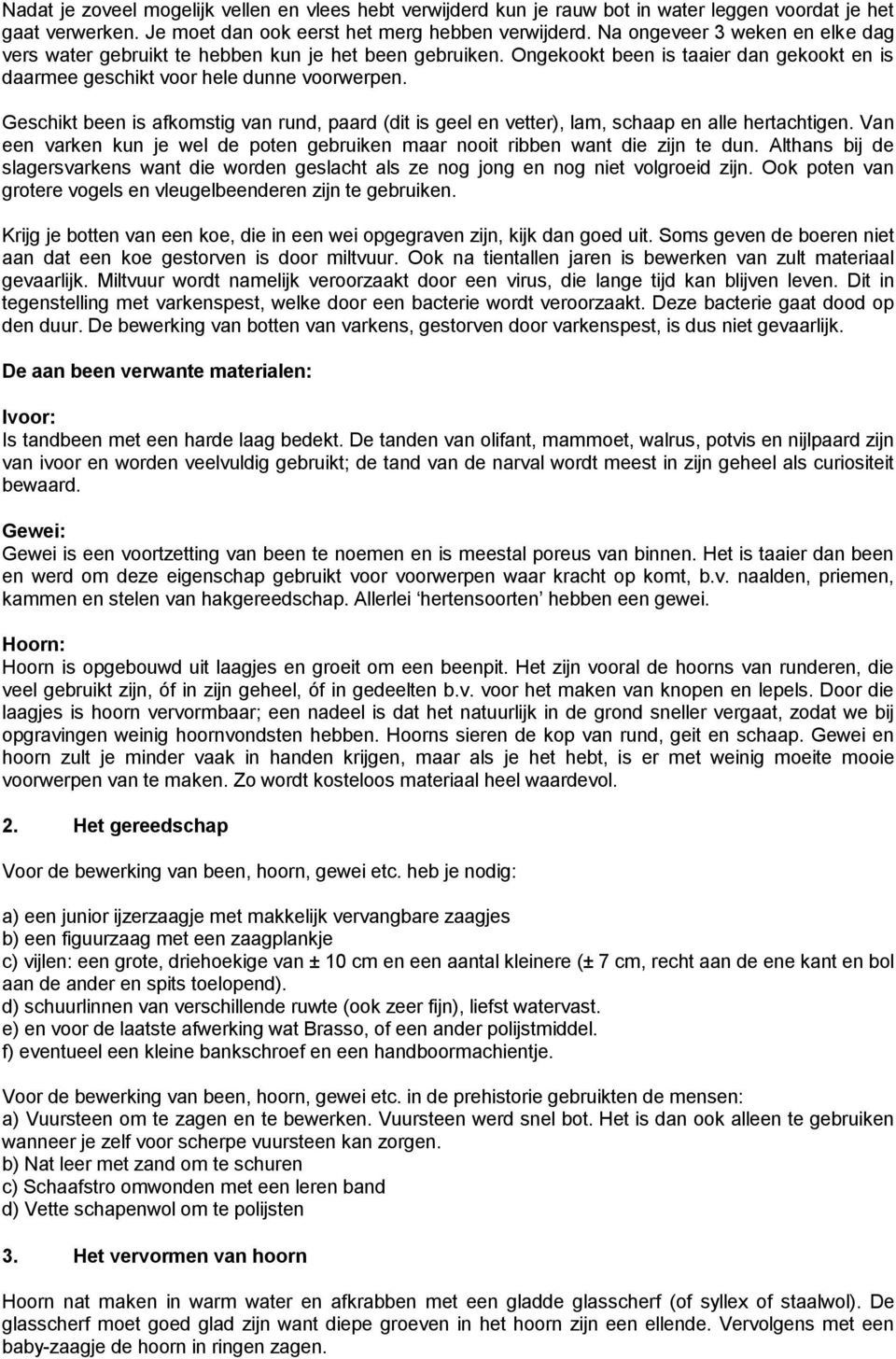 Nadat je zoveel mogelijk vellen en vlees hebt verwijderd kun je rauw bot in water leggen voordat je het gaat verwerken. Je moet dan ook eerst het merg hebben verwijderd. Na ongeveer 3 weken en elke dag vers water gebruikt te hebben kun je het been gebruiken. Ongekookt been is taaier dan gekookt en is daarmee geschikt voor hele dunne voorwerpen.

Geschikt been is afkomstig van rund, paard (dit is geel en vetter), lam, schaap en alle hertachtigen. Van een varken kun je wel de poten gebruiken maar nooit ribben want die zijn te dun. Althans bij de slagersvarkens want die worden geslacht als ze nog jong en nog niet volgroeid zijn. Ook poten van grotere vogels en vleugelbeenderen zijn te gebruiken.

Krijg je botten van een koe, die in een wei opgegraven zijn, kijk dan goed uit. Soms geven de boeren niet aan dat een koe gestorven is door miltvuur. Ook na tientallen jaren is bewerken van zult materiaal gevaarlijk. Miltvuur wordt namelijk veroorzaakt door een virus, die lange tijd kan blijven leven. Dit in tegenstelling met varkenspest, welke door een bacterie wordt veroorzaakt. Deze bacterie gaat dood op den duur. De bewerking van botten van varkens, gestorven door varkenspest, is dus niet gevaarlijk.

De aan been verwante materialen:

Ivoor:
Is tandbeen met een harde laag bedekt. De tanden van olifant, mammoet, walrus, potvis en nijlpaard zijn van ivoor en worden veelvuldig gebruikt; de tand van de narval wordt meest in zijn geheel als curiositeit bewaard.

Gewei:
Gewei is een voortzetting van been te noemen en is meestal poreus van binnen. Het is taaier dan been en werd om deze eigenschap gebruikt voor voorwerpen waar kracht op komt, b.v. naalden, priemen, kammen en stelen van hakgereedschap. Allerlei ‘hertensoorten’ hebben een gewei.

Hoorn:
Hoorn is opgebouwd uit laagjes en groeit om een beenpit. Het zijn vooral de hoorns van runderen, die veel gebruikt zijn, óf in zijn geheel, óf in gedeelten b.v. voor het maken van knopen en lepels. Door die laagjes is hoorn vervormbaar; een nadeel is dat het natuurlijk in de grond sneller vergaat, zodat we bij opgravingen weinig hoornvondsten hebben. Hoorns sieren de kop van rund, geit en schaap. Gewei en hoorn zult je minder vaak in handen krijgen, maar als je het hebt, is er met weinig moeite mooie voorwerpen van te maken. Zo wordt kosteloos materiaal heel waardevol.

2. Het gereedschap

Voor de bewerking van been, hoorn, gewei etc. heb je nodig:

a) een junior ijzerzaagje met makkelijk vervangbare zaagjes
b) een figuurzaag met een zaagplankje
c) vijlen: een grote, driehoekige van ± 10 cm en een aantal kleinere (± 7 cm, recht aan de ene kant en bol aan de ander en spits toelopend).
d) schuurlinnen van verschillende ruwte (ook zeer fijn), liefst watervast.
e) en voor de laatste afwerking wat Brasso, of een ander polijstmiddel.
f) eventueel een kleine bankschroef en een handboormachientje.

Voor de bewerking van been, hoorn, gewei etc. in de prehistorie gebruikten de mensen:
a) Vuursteen om te zagen en te bewerken. Vuursteen werd snel bot. Het is dan ook alleen te gebruiken wanneer je zelf voor scherpe vuursteen kan zorgen.
b) Nat leer met zand om te schuren
c) Schaafstro omwonden met een leren band
d) Vette schapenwol om te polijsten

3. Het vervormen van hoorn

Hoorn nat maken in warm water en afkrabben met een gladde glasscherf (of syllex of staalwol). De glasscherf moet goed glad zijn want diepe groeven in het hoorn zijn een ellende. Vervolgens met een baby-zaagje de hoorn in ringen zagen.